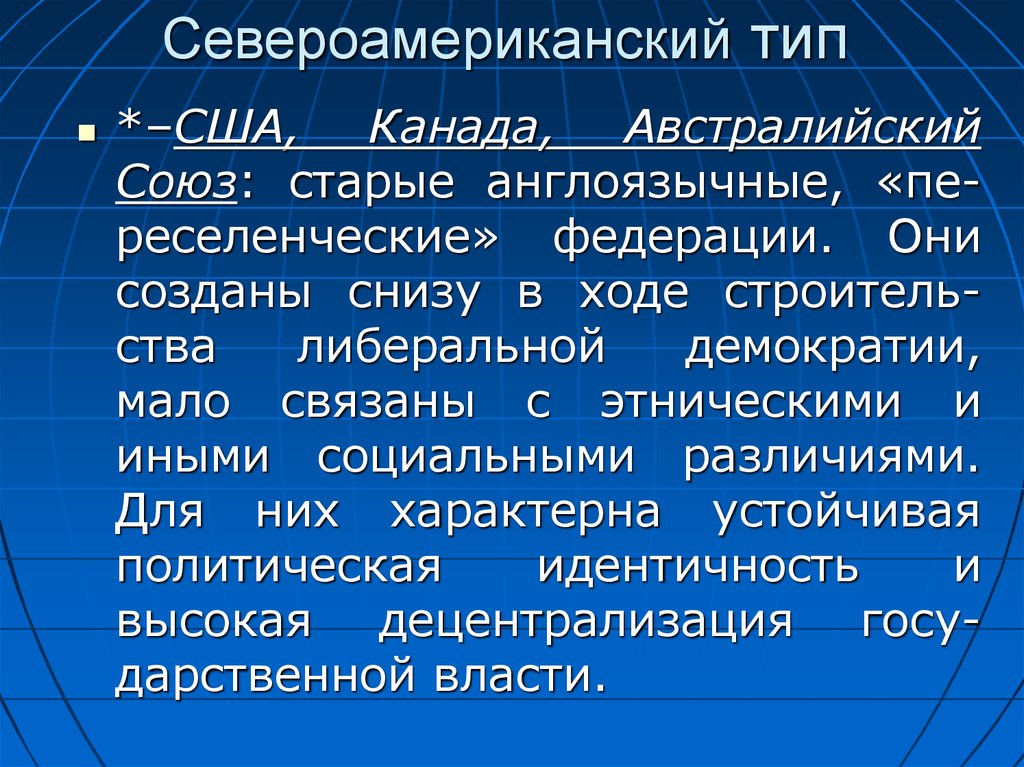 Североамериканский тип

• *–США, Канада, Австралийский Союз: старые англоязычные, «переселенческие» федерации. Они созданы снизу в ходе строительства либеральной демократии, мало связаны с этническими и иными социальными различиями. Для них характерна устойчивая политическая идентичность и высокая децентрализация государственной власти.